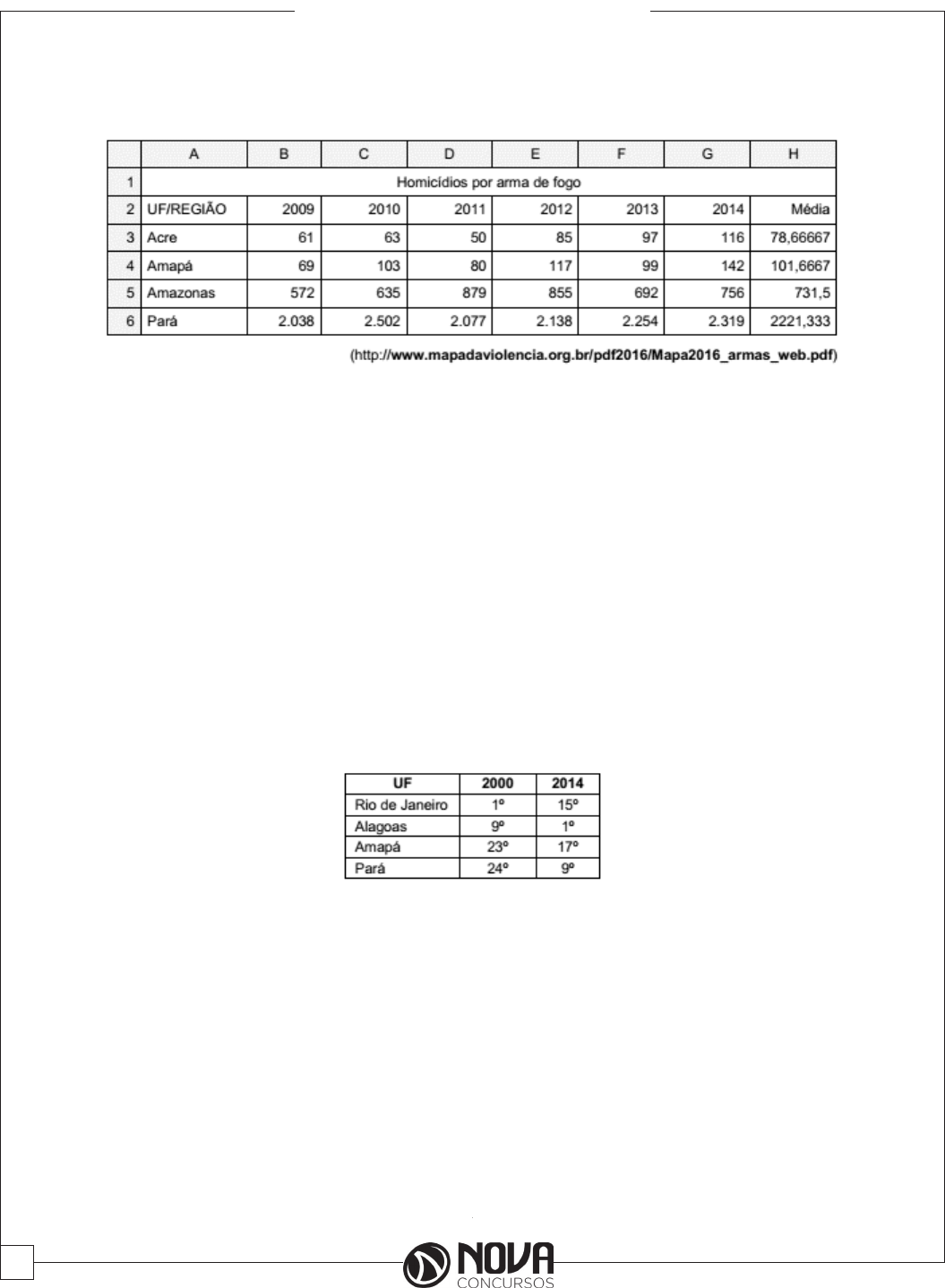 | | A | B | C | D | E | F | G | H |
|---|---|---|---|---|---|---|---|---|
| 1 | Homicídios por arma de fogo | | | | | | | |
| 2 | UF/REGIÃO | 2009 | 2010 | 2011 | 2012 | 2013 | 2014 | Média |
| 3 | Acre | 61 | 63 | 50 | 85 | 97 | 116 | 78,66667 |
| 4 | Amapá | 69 | 103 | 80 | 117 | 99 | 142 | 101,6667 |
| 5 | Amazonas | 572 | 635 | 879 | 855 | 692 | 756 | 731,5 |
| 6 | Pará | 2.038 | 2.502 | 2.077 | 2.138 | 2.254 | 2.319 | 2221,333 |

(http://www.mapadaviolencia.org.br/pdf2016/Mapa2016_armas_web.pdf)

| UF | 2000 | 2014 |
|---|---|---|
| Rio de Janeiro | 1º | 15º |
| Alagoas | 9º | 1º |
| Amapá | 23º | 17º |
| Pará | 24º | 9º |

NOVA CONCURSOS